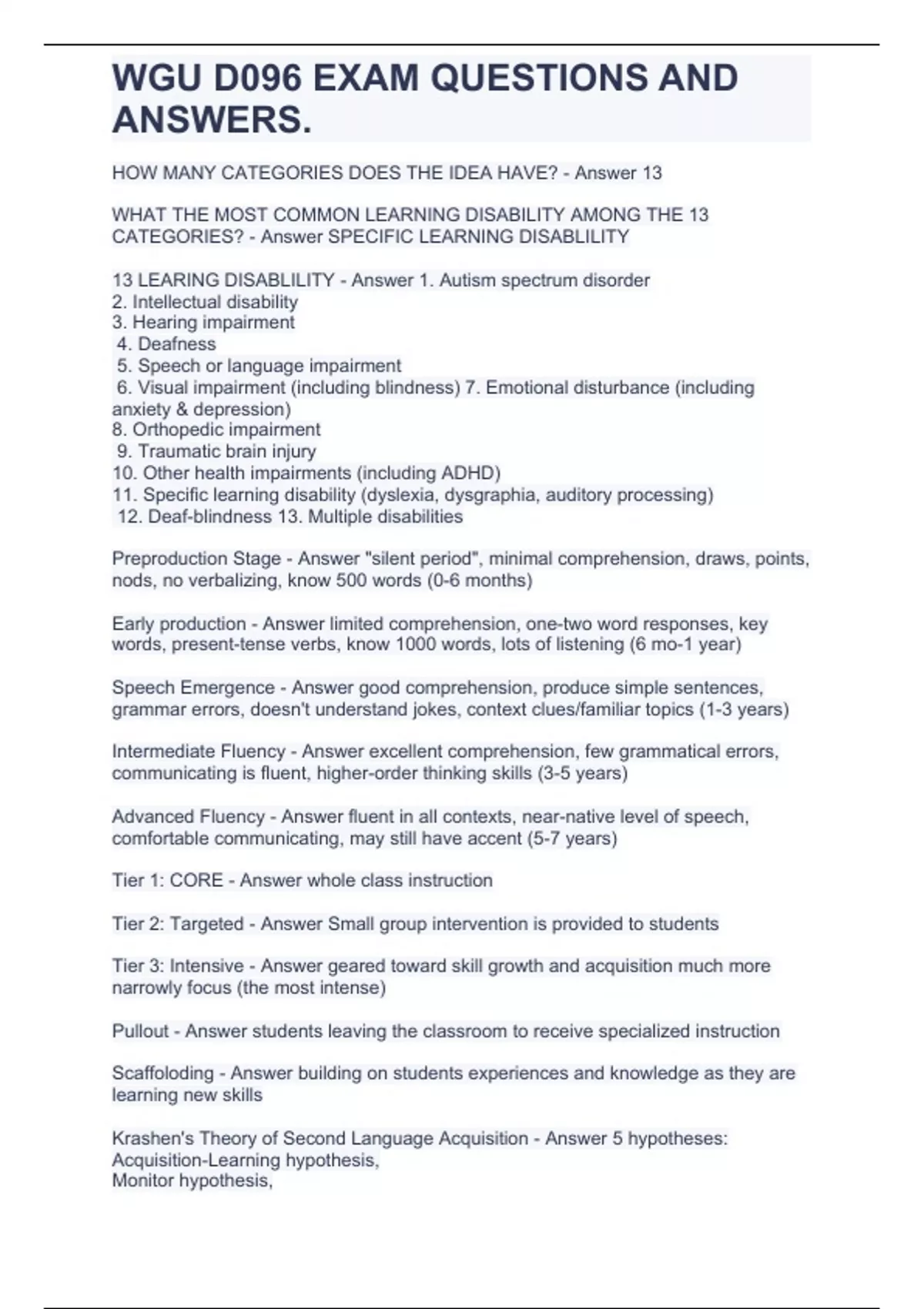 WGU D096 EXAM QUESTIONS AND ANSWERS.

HOW MANY CATEGORIES DOES THE IDEA HAVE? - Answer 13

WHAT THE MOST COMMON LEARNING DISABILITY AMONG THE 13 CATEGORIES? - Answer SPECIFIC LEARNING DISABLILITY

13 LEARING DISABLILITY - Answer 1. Autism spectrum disorder
2. Intellectual disability
3. Hearing impairment
4. Deafness
5. Speech or language impairment
6. Visual impairment (including blindness) 7. Emotional disturbance (including anxiety & depression)
8. Orthopedic impairment
9. Traumatic brain injury
10. Other health impairments (including ADHD)
11. Specific learning disability (dyslexia, dysgraphia, auditory processing)
12. Deaf-blindness 13. Multiple disabilities

Preproduction Stage - Answer "silent period", minimal comprehension, draws, points, nods, no verbalizing, know 500 words (0-6 months)

Early production - Answer limited comprehension, one-two word responses, key words, present-tense verbs, know 1000 words, lots of listening (6 mo-1 year)

Speech Emergence - Answer good comprehension, produce simple sentences, grammar errors, doesn't understand jokes, context clues/familiar topics (1-3 years)

Intermediate Fluency - Answer excellent comprehension, few grammatical errors, communicating is fluent, higher-order thinking skills (3-5 years)

Advanced Fluency - Answer fluent in all contexts, near-native level of speech, comfortable communicating, may still have accent (5-7 years)

Tier 1: CORE - Answer whole class instruction

Tier 2: Targeted - Answer Small group intervention is provided to students

Tier 3: Intensive - Answer geared toward skill growth and acquisition much more narrowly focus (the most intense)

Pullout - Answer students leaving the classroom to receive specialized instruction

Scaffoloding - Answer building on students experiences and knowledge as they are learning new skills

Krashen's Theory of Second Language Acquisition - Answer 5 hypotheses:
Acquisition-Learning hypothesis,
Monitor hypothesis,